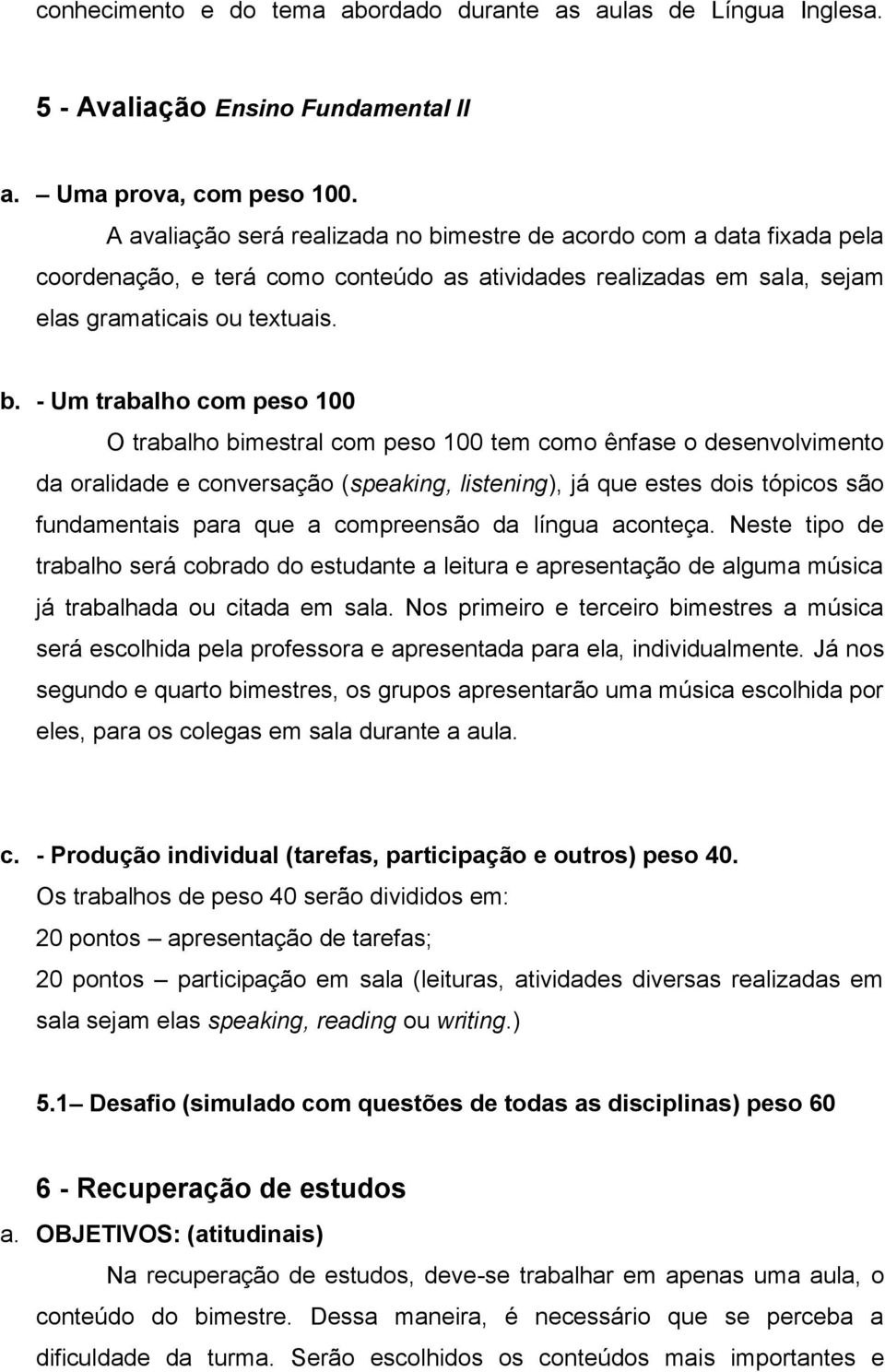 conhecimento e do tema abordado durante as aulas de Língua Inglesa.

5 - Avaliação Ensino Fundamental II

a. – Uma prova, com peso 100.

A avaliação será realizada no bimestre de acordo com a data fixada pela coordenação, e terá como conteúdo as atividades realizadas em sala, sejam elas gramaticais ou textuais.

b. - Um trabalho com peso 100

O trabalho bimestral com peso 100 tem como ênfase o desenvolvimento da oralidade e conversação (speaking, listening), já que estes dois tópicos são fundamentais para que a compreensão da língua aconteça. Neste tipo de trabalho será cobrado do estudante a leitura e apresentação de alguma música já trabalhada ou citada em sala. Nos primeiro e terceiro bimestres a música será escolhida pela professora e apresentada para ela, individualmente. Já nos segundo e quarto bimestres, os grupos apresentarão uma música escolhida por eles, para os colegas em sala durante a aula.

c. - Produção individual (tarefas, participação e outros) peso 40.

Os trabalhos de peso 40 serão divididos em:

20 pontos – apresentação de tarefas;

20 pontos – participação em sala (leituras, atividades diversas realizadas em sala sejam elas speaking, reading ou writing.)

5.1– Desafio (simulado com questões de todas as disciplinas) peso 60

6 - Recuperação de estudos

a. OBJETIVOS: (atitudinais)

Na recuperação de estudos, deve-se trabalhar em apenas uma aula, o conteúdo do bimestre. Dessa maneira, é necessário que se perceba a dificuldade da turma. Serão escolhidos os conteúdos mais importantes e